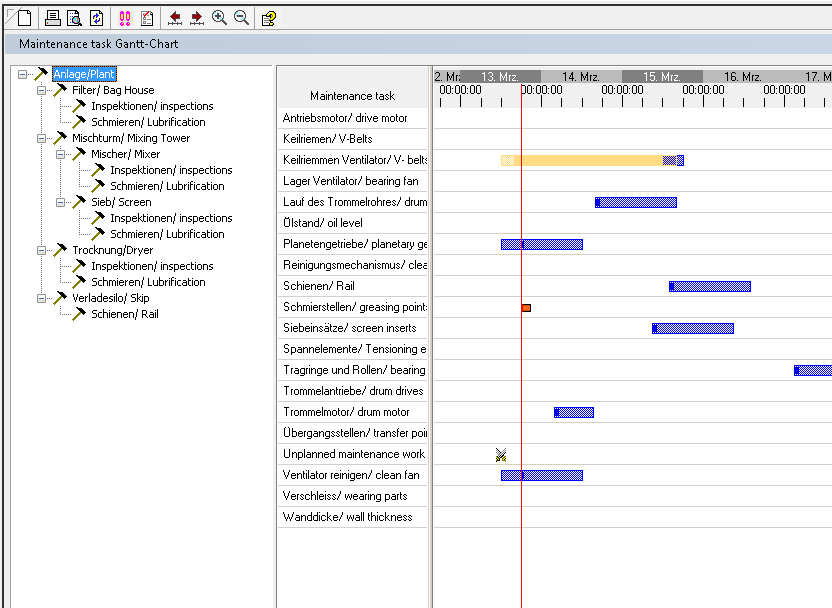 Maintenance task Gantt-Chart

Anlage/Plant
Filter/ Bag House
Inspektionen/ inspections
Schmieren/ Lubrification
Mischturm/ Mixing Tower
Mischer/ Mixer
Inspektionen/ inspections
Schmieren/ Lubrification
Sieb/ Screen
Inspektionen/ inspections
Schmieren/ Lubrification
Trocknung/Dryer
Inspektionen/ inspections
Schmieren/ Lubrification
Verladesilo/ Skip
Schienen/ Rail

Maintenance task
Antriebsmotor/ drive motor
Keilriemen/ V-Belts
Keilriemmen Ventilator/ V- belts
Lager Ventilator/ bearing fan
Lauf des Trommelrohres/ drum
Ölstand/ oil level
Planetengetriebe/ planetary ge
Reinigungsmechanismus/ clea
Schienen/ Rail
Schmierstellen/ greasing point:
Siebeinsätze/ screen inserts
Spannelemente/ Tensioning e
Tragringe und Rollen/ bearing
Trommelantriebe/ drum drives
Trommelmotor/ drum motor
Übergangsstellen/ transfer poi
Unplanned maintenance work
Ventilator reinigen/ clean fan
Verschleiss/ wearing parts
Wanddicke/ wall thickness

2. Mrz. 13. Mrz. 14. Mrz. 15. Mrz. 16. Mrz. 17. M
00:00:00 00:00:00 00:00:00 00:00:00 00:00:00